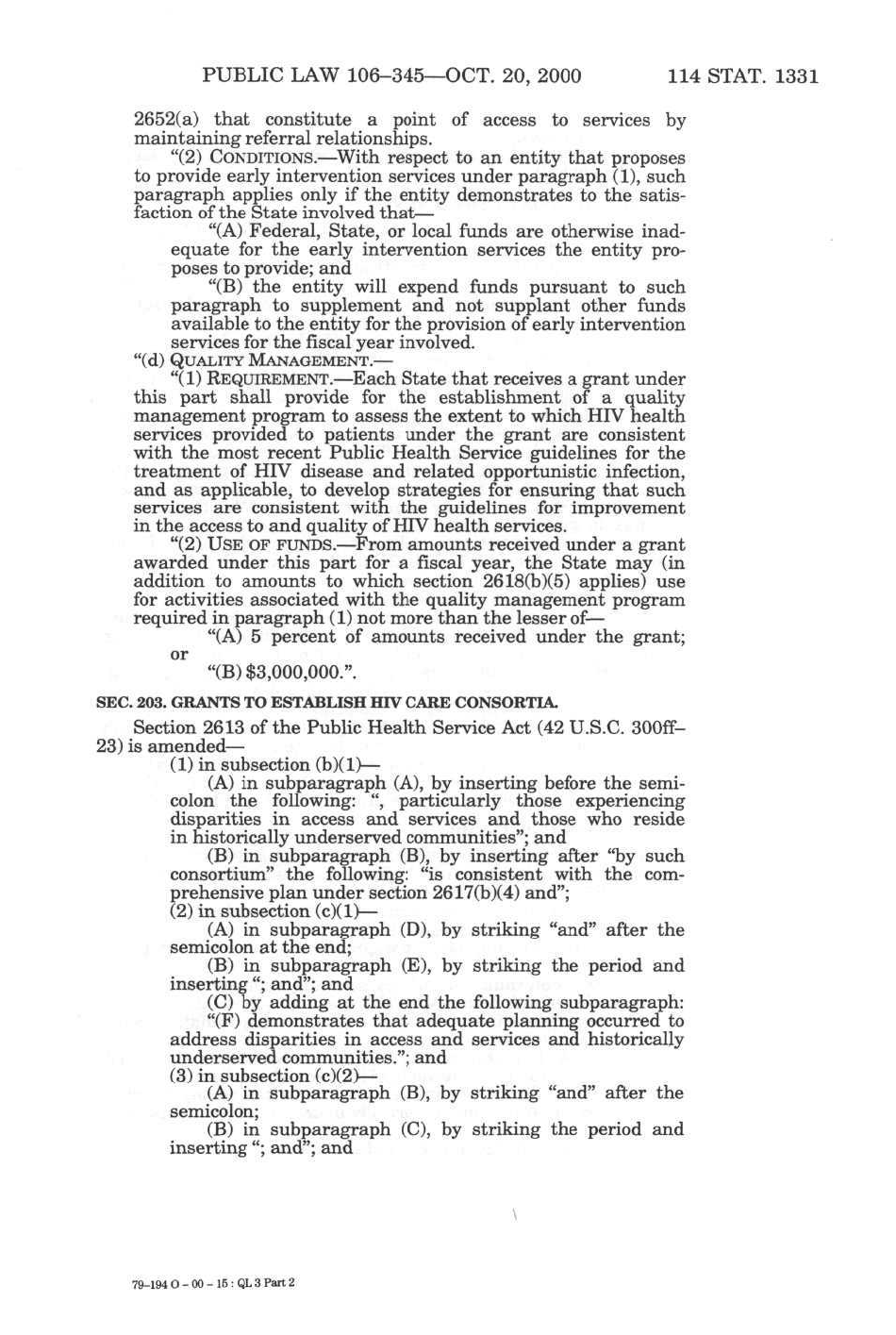 PUBLIC LAW 106–345—OCT. 20, 2000 114 STAT. 1331

2652(a) that constitute a point of access to services by maintaining referral relationships.

"(2) CONDITIONS.—With respect to an entity that proposes to provide early intervention services under paragraph (1), such paragraph applies only if the entity demonstrates to the satisfaction of the State involved that—

"(A) Federal, State, or local funds are otherwise inadequate for the early intervention services the entity proposes to provide; and

"(B) the entity will expend funds pursuant to such paragraph to supplement and not supplant other funds available to the entity for the provision of early intervention services for the fiscal year involved.

"(d) QUALITY MANAGEMENT.—

"(1) REQUIREMENT.—Each State that receives a grant under this part shall provide for the establishment of a quality management program to assess the extent to which HIV health services provided to patients under the grant are consistent with the most recent Public Health Service guidelines for the treatment of HIV disease and related opportunistic infection, and as applicable, to develop strategies for ensuring that such services are consistent with the guidelines for improvement in the access to and quality of HIV health services.

"(2) USE OF FUNDS.—From amounts received under a grant awarded under this part for a fiscal year, the State may (in addition to amounts to which section 2618(b)(5) applies) use for activities associated with the quality management program required in paragraph (1) not more than the lesser of—

"(A) 5 percent of amounts received under the grant; or

"(B) $3,000,000.".

SEC. 203. GRANTS TO ESTABLISH HIV CARE CONSORTIA.

Section 2613 of the Public Health Service Act (42 U.S.C. 300ff–23) is amended—

(1) in subsection (b)(1)—

(A) in subparagraph (A), by inserting before the semicolon the following: ", particularly those experiencing disparities in access and services and those who reside in historically underserved communities"; and

(B) in subparagraph (B), by inserting after "by such consortium" the following: "is consistent with the comprehensive plan under section 2617(b)(4) and";

(2) in subsection (c)(1)—

(A) in subparagraph (D), by striking "and" after the semicolon at the end;

(B) in subparagraph (E), by striking the period and inserting "; and"; and

(C) by adding at the end the following subparagraph:

"(F) demonstrates that adequate planning occurred to address disparities in access and services and historically underserved communities."; and

(3) in subsection (c)(2)—

(A) in subparagraph (B), by striking "and" after the semicolon;

(B) in subparagraph (C), by striking the period and inserting "; and"; and

79-194 O - 00 - 15 : QL 3 Part 2